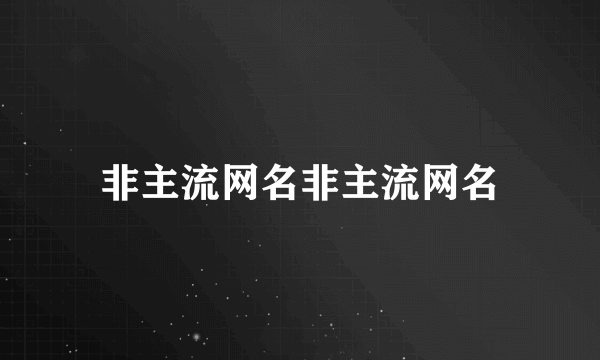 非主流网名非主流网名